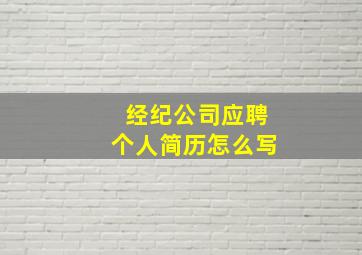 经纪公司应聘
个人简历怎么写